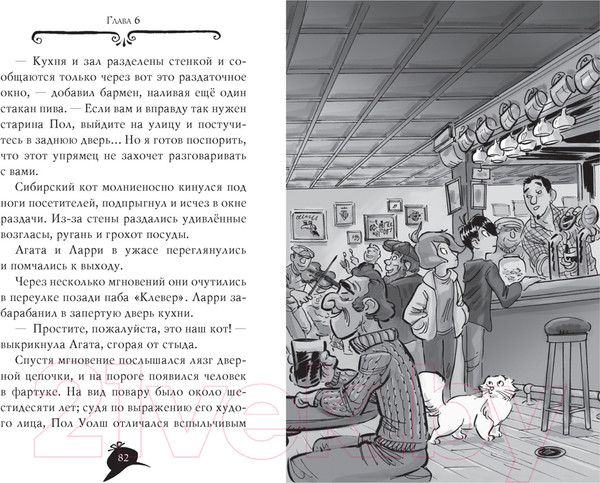 Глава 6

— Кухня и зал разделены стенкой и сообщаются только через вот это раздаточное окно, — добавил бармен, наливая ещё один стакан пива. — Если вам и вправду так нужен старина Пол, выйдите на улицу и постучитесь в заднюю дверь… Но я готов поспорить, что этот упрямец не захочет разговаривать с вами.

Сибирский кот молниеносно кинулся под ноги посетителей, подпрыгнул и исчез в окне раздачи. Из-за стены раздались удивлённые возгласы, ругань и грохот посуды.

Агата и Ларри в ужасе переглянулись и помчались к выходу.

Через несколько мгновений они очутились в переулке позади паба «Клевер». Ларри забарабанил в запертую дверь кухни.

— Простите, пожалуйста, это наш кот! — выкрикнула Агата, сгорая от стыда.

Спустя мгновение послышался лязг дверной цепочки, и на пороге появился человек в фартуке. На вид повару было около шестидесяти лет; судя по выражению его худого лица, Пол Уолш отличался вспыльчивым

82

21vek.by